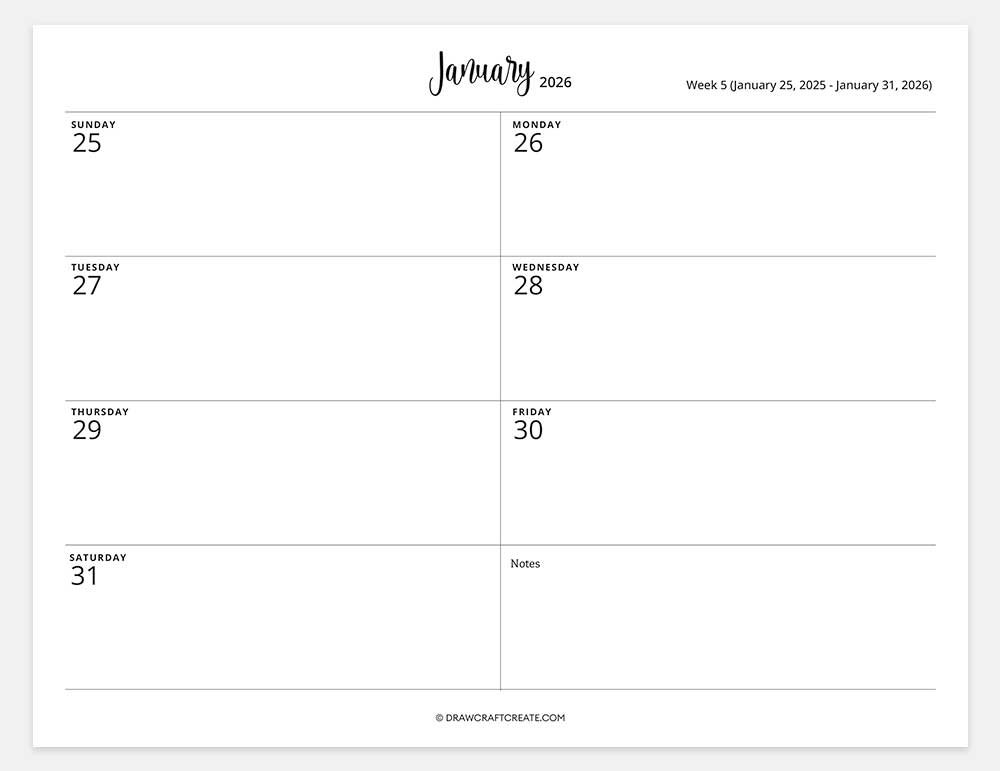 January 2026

Week 5 (January 25, 2025 - January 31, 2026)

| SUNDAY 25 | MONDAY 26 |
|---|---|
| TUESDAY 27 | WEDNESDAY 28 |
| THURSDAY 29 | FRIDAY 30 |
| SATURDAY 31 | Notes |

© DRAWCRAFTCREATE.COM